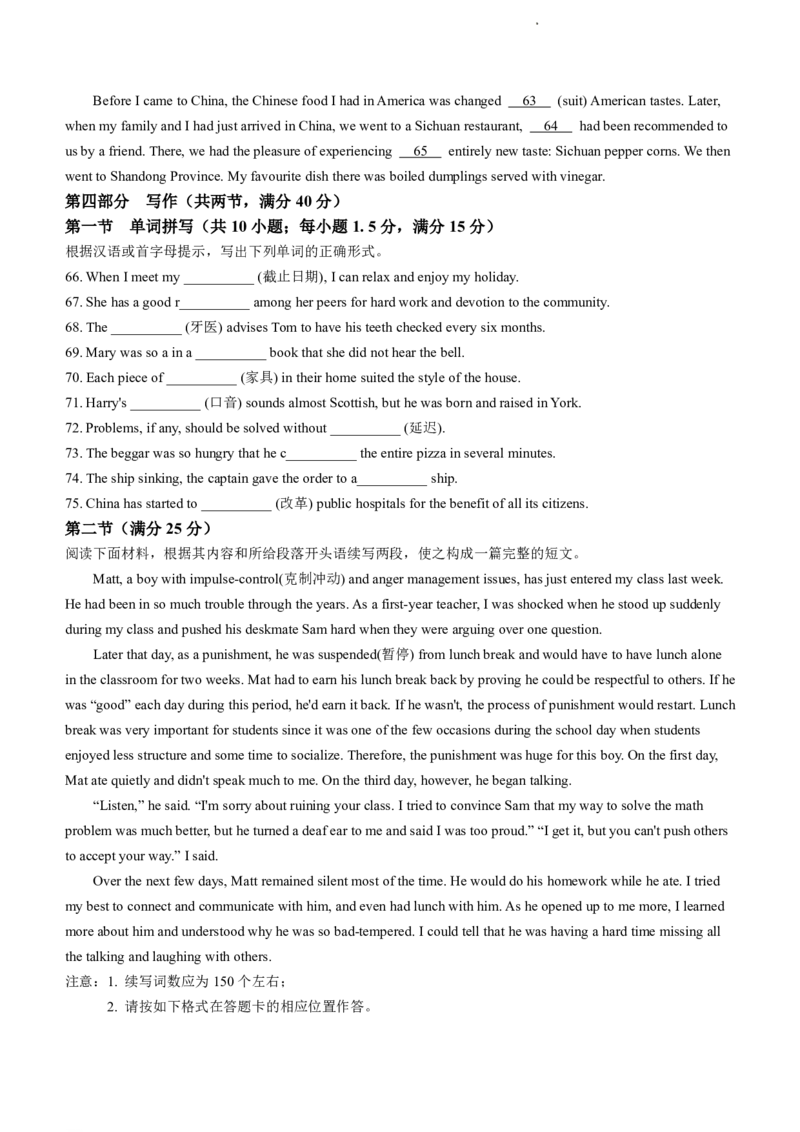 Before I came to China, the Chinese food I had in America was changed __63__ (suit) American tastes. Later, when my family and I had just arrived in China, we went to a Sichuan restaurant, __64__ had been recommended to us by a friend. There, we had the pleasure of experiencing __65__ entirely new taste: Sichuan pepper corns. We then went to Shandong Province. My favourite dish there was boiled dumplings served with vinegar.

第四部分 写作（共两节，满分 40 分）

第一节 单词拼写（共 10 小题；每小题 1. 5 分，满分 15 分）

根据汉语或首字母提示，写出下列单词的正确形式。

66. When I meet my __________ (截止日期), I can relax and enjoy my holiday.

67. She has a good r__________ among her peers for hard work and devotion to the community.

68. The __________ (牙医) advises Tom to have his teeth checked every six months.

69. Mary was so a in a __________ book that she did not hear the bell.

70. Each piece of __________ (家具) in their home suited the style of the house.

71. Harry's __________ (口音) sounds almost Scottish, but he was born and raised in York.

72. Problems, if any, should be solved without __________ (延迟).

73. The beggar was so hungry that he c__________ the entire pizza in several minutes.

74. The ship sinking, the captain gave the order to a__________ ship.

75. China has started to __________ (改革) public hospitals for the benefit of all its citizens.

第二节（满分 25 分）

阅读下面材料，根据其内容和所给段落开头语续写两段，使之构成一篇完整的短文。

Matt, a boy with impulse-control(克制冲动) and anger management issues, has just entered my class last week. He had been in so much trouble through the years. As a first-year teacher, I was shocked when he stood up suddenly during my class and pushed his deskmate Sam hard when they were arguing over one question.

Later that day, as a punishment, he was suspended(暂停) from lunch break and would have to have lunch alone in the classroom for two weeks. Mat had to earn his lunch break back by proving he could be respectful to others. If he was “good” each day during this period, he'd earn it back. If he wasn't, the process of punishment would restart. Lunch break was very important for students since it was one of the few occasions during the school day when students enjoyed less structure and some time to socialize. Therefore, the punishment was huge for this boy. On the first day, Mat ate quietly and didn't speak much to me. On the third day, however, he began talking.

“Listen,” he said. “I'm sorry about ruining your class. I tried to convince Sam that my way to solve the math problem was much better, but he turned a deaf ear to me and said I was too proud.” “I get it, but you can't push others to accept your way.” I said.

Over the next few days, Matt remained silent most of the time. He would do his homework while he ate. I tried my best to connect and communicate with him, and even had lunch with him. As he opened up to me more, I learned more about him and understood why he was so bad-tempered. I could tell that he was having a hard time missing all the talking and laughing with others.

注意：1. 续写词数应为 150 个左右；

2. 请按如下格式在答题卡的相应位置作答。